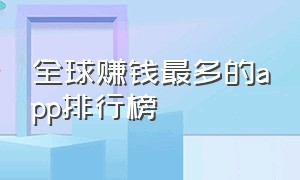 全球赚钱最多的app排行榜